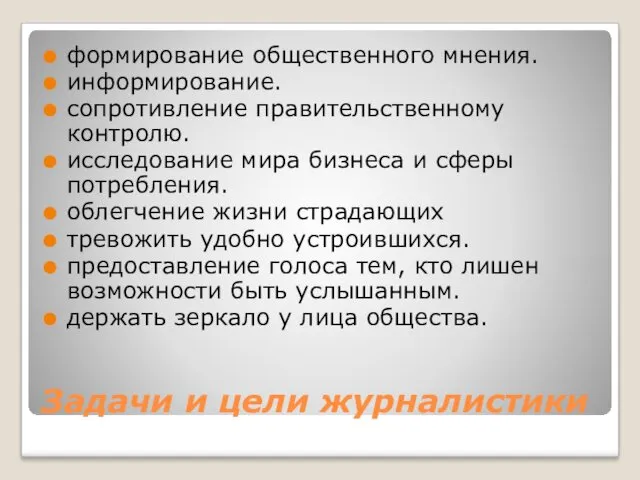 формирование общественного мнения.
информирование.
сопротивление правительственному контролю.
исследование мира бизнеса и сферы потребления.
облегчение жизни страдающих
тревожить удобно устроившихся.
предоставление голоса тем, кто лишен возможности быть услышанным.
держать зеркало у лица общества.

Задачи и цели журналистики